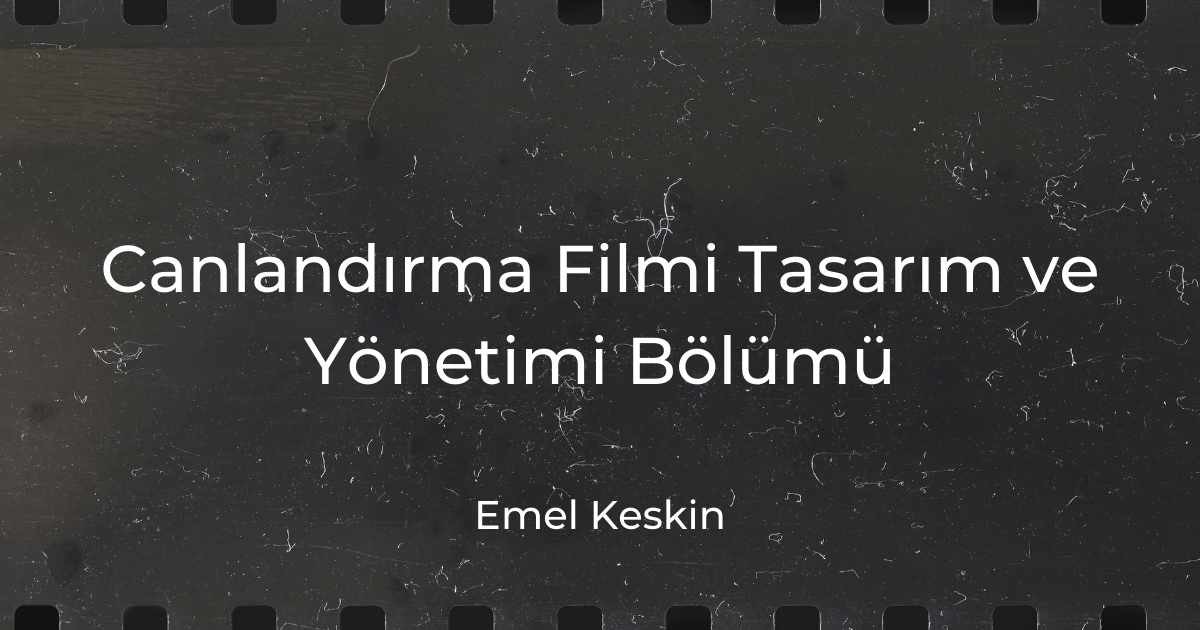 Canlandırma Filmi Tasarım ve Yönetimi Bölümü

Emel Keskin